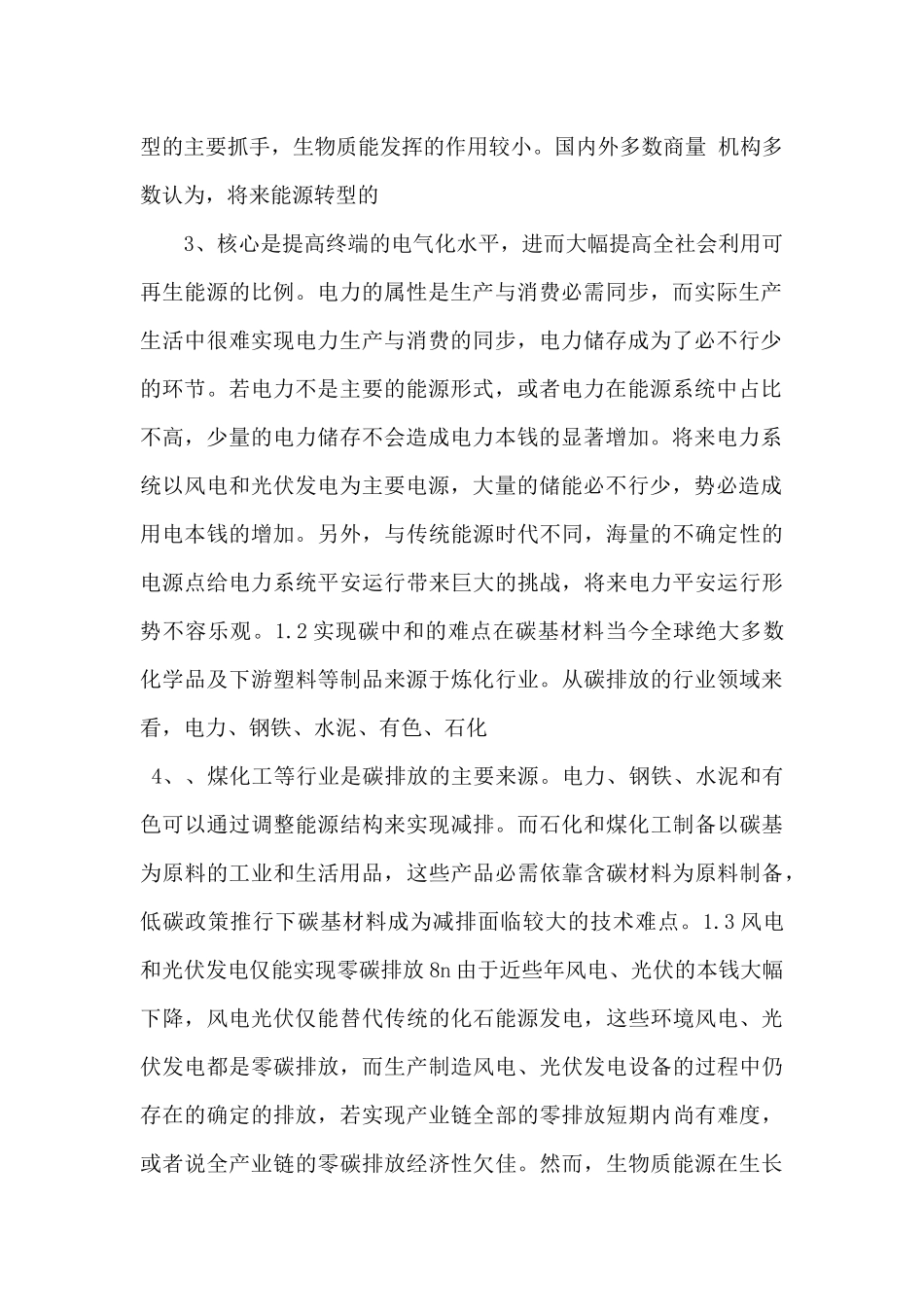 型的主要抓手，生物质能发挥的作用较小。国内外多数商量 机构多数认为，将来能源转型的

3、核心是提高终端的电气化水平，进而大幅提高全社会利用可再生能源的比例。电力的属性是生产与消费必需同步，而实际生产生活中很难实现电力生产与消费的同步，电力储存成为了必不行少的环节。若电力不是主要的能源形式，或者电力在能源系统中占比不高，少量的电力储存不会造成电力本钱的显著增加。将来电力系统以风电和光伏发电为主要电源，大量的储能必不行少，势必造成用电本钱的增加。另外，与传统能源时代不同，海量的不确定性的电源点给电力系统平安运行带来巨大的挑战，将来电力平安运行形势不容乐观。1.2 实现碳中和的难点在碳基材料当今全球绝大多数化学品及下游塑料等制品来源于炼化行业。从碳排放的行业领域来看，电力、钢铁、水泥、有色、石化

4、、煤化工等行业是碳排放的主要来源。电力、钢铁、水泥和有色可以通过调整能源结构来实现减排。而石化和煤化工制备以碳基为原料的工业和生活用品，这些产品必需依靠含碳材料为原料制备，低碳政策推行下碳基材料成为减排面临较大的技术难点。1.3 风电和光伏发电仅能实现零碳排放 8n 由于近些年风电、光伏的本钱大幅下降，风电光伏仅能替代传统的化石能源发电，这些环境风电、光伏发电都是零碳排放，而生产制造风电、光伏发电设备的过程中仍存在的确定的排放，若实现产业链全部的零排放短期内尚有难度，或者说全产业链的零碳排放经济性欠佳。然而，生物质能源在生长